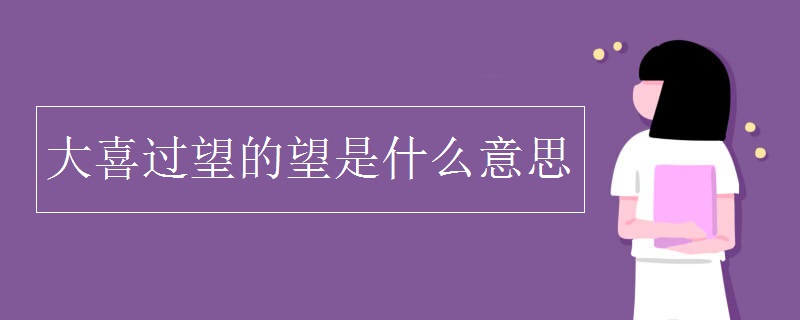 大喜过望的望是什么意思